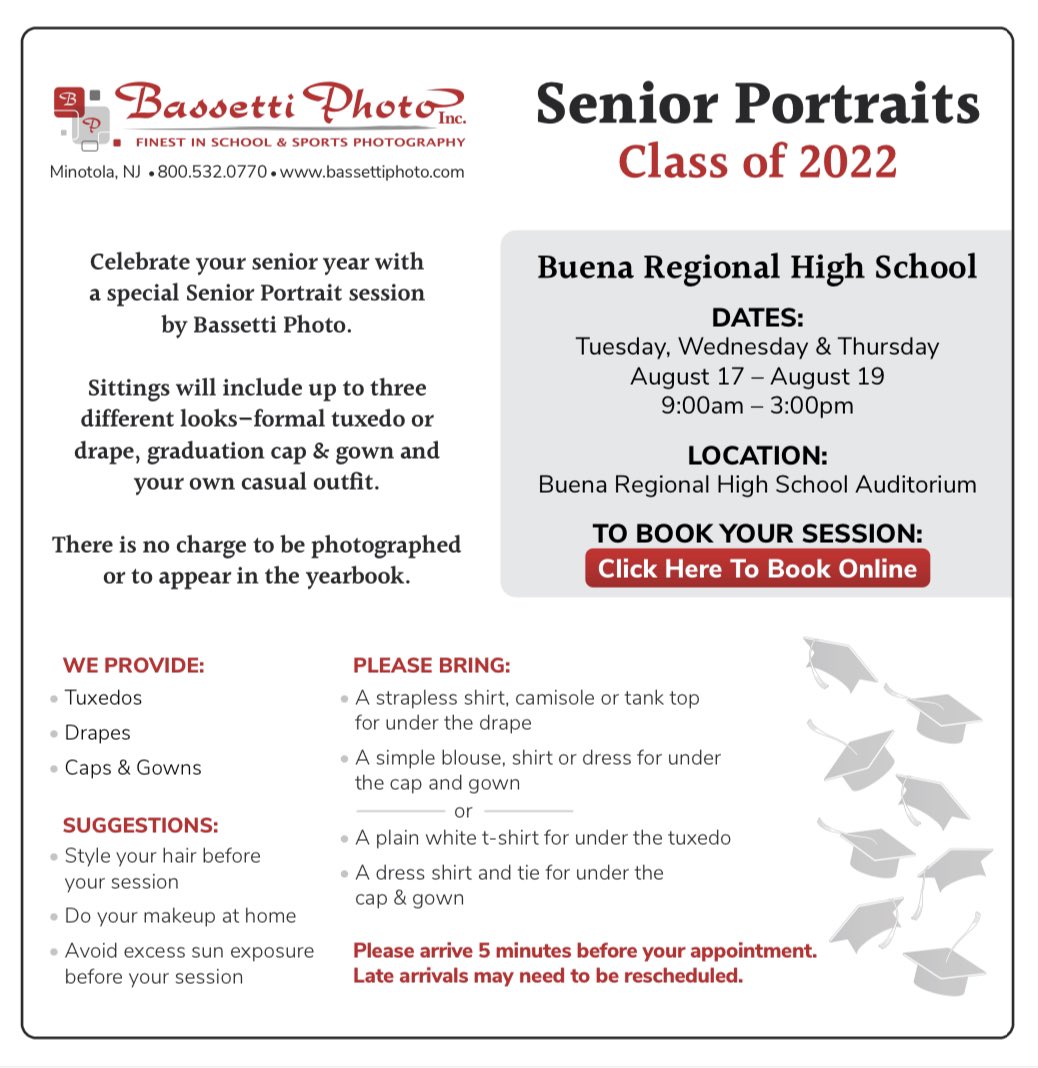 B P Bassetti Photo Inc.
FINEST IN SCHOOL & SPORTS PHOTOGRAPHY
Minotola, NJ • 800.532.0770 • www.bassettiphoto.com

Senior Portraits
Class of 2022

Celebrate your senior year with a special Senior Portrait session by Bassetti Photo.

Sittings will include up to three different looks–formal tuxedo or drape, graduation cap & gown and your own casual outfit.

There is no charge to be photographed or to appear in the yearbook.

Buena Regional High School

DATES:
Tuesday, Wednesday & Thursday
August 17 – August 19
9:00am – 3:00pm

LOCATION:
Buena Regional High School Auditorium

TO BOOK YOUR SESSION:
Click Here To Book Online

WE PROVIDE:
• Tuxedos
• Drapes
• Caps & Gowns

SUGGESTIONS:
• Style your hair before your session
• Do your makeup at home
• Avoid excess sun exposure before your session

PLEASE BRING:
• A strapless shirt, camisole or tank top for under the drape
• A simple blouse, shirt or dress for under the cap and gown
or
• A plain white t-shirt for under the tuxedo
• A dress shirt and tie for under the cap & gown

Please arrive 5 minutes before your appointment. Late arrivals may need to be rescheduled.